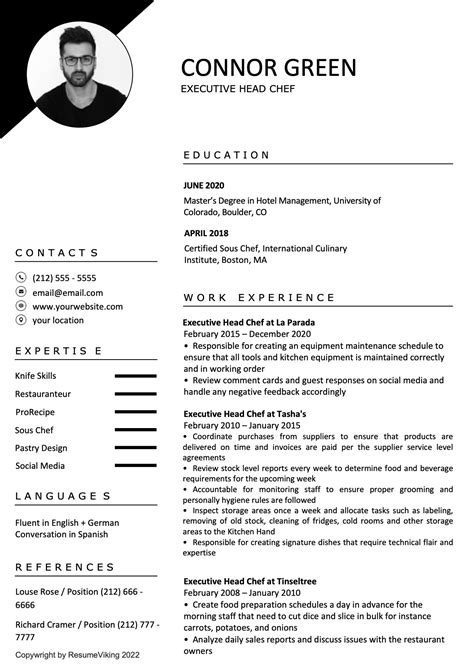 CONNOR GREEN
EXECUTIVE HEAD CHEF

CONTACTS
(212) 555 - 5555
email@email.com
www.yourwebsite.com
your location

EXPERTIS E
Knife Skills
Restauranteur
ProRecipe
Sous Chef
Pastry Design
Social Media

LANGUAGE S
Fluent in English + German
Conversation in Spanish

REFERENCES
Louse Rose / Position (212) 666 - 6666
Richard Cramer / Position (212) 777 - 7777

Copywright by ResumeViking 2022

EDUCATION

JUNE 2020
Master's Degree in Hotel Management, University of Colorado, Boulder, CO

APRIL 2018
Certified Sous Chef, International Culinary Institute, Boston, MA

WORK EXPERIENCE

Executive Head Chef at La Parada
February 2015 – December 2020
• Responsible for creating an equipment maintenance schedule to ensure that all tools and kitchen equipment is maintained correctly and in working order
• Review comment cards and guest responses on social media and handle any negative feedback accordingly

Executive Head Chef at Tasha's
February 2010 – January 2015
• Coordinate purchases from suppliers to ensure that products are delivered on time and invoices are paid per the supplier service level agreements
• Review stock level reports every week to determine food and beverage requirements for the upcoming week
• Accountable for monitoring staff to ensure proper grooming and personally hygiene rules are followed
• Inspect storage areas once a week and allocate tasks such as labeling, removing of old stock, cleaning of fridges, cold rooms and other storage areas to the Kitchen Hand
• Responsible for creating signature dishes that require technical flair and expertise

Executive Head Chef at Tinseltree
February 2008 – January 2010
• Create food preparation schedules a day in advance for the morning staff that need to cut dice and slice in bulk for instance carrots, potatoes, and onions
• Analyze daily sales reports and discuss issues with the restaurant owners